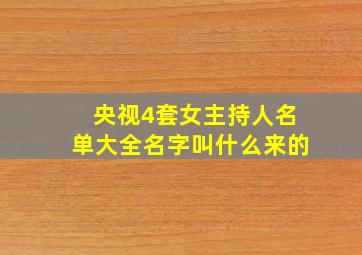 央视4套女主持人名单大全名字叫什么来的